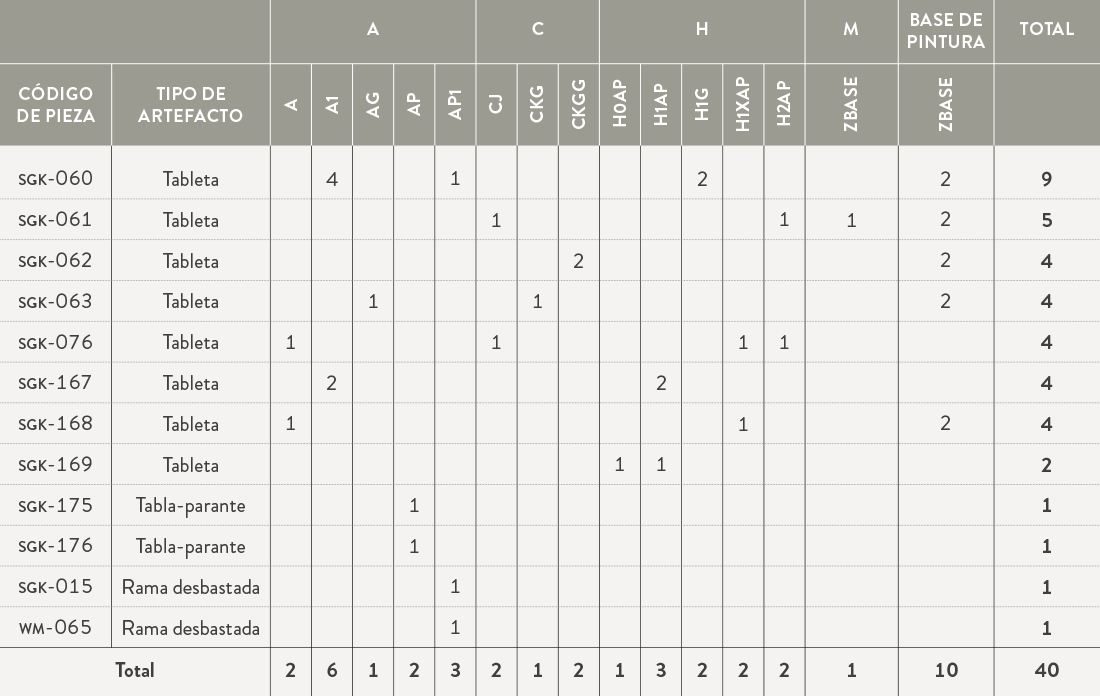 |  |  | A |  |  |  |  | C |  |  | H |  |  |  |  | M | BASE DE PINTURA | TOTAL |
|---|---|---|---|---|---|---|---|---|---|---|---|---|---|---|---|---|---|
| CÓDIGO DE PIEZA | TIPO DE ARTEFACTO | A | A1 | AG | AP | AP1 | CJ | CKG | CKGG | H0AP | H1AP | H1G | H1XAP | H2AP | ZBASE | ZBASE |  |
| SGK-060 | Tableta |  | 4 |  |  | 1 |  |  |  |  |  | 2 |  |  |  | 2 | 9 |
| SGK-061 | Tableta |  |  |  |  |  | 1 |  |  |  |  |  |  | 1 | 1 | 2 | 5 |
| SGK-062 | Tableta |  |  |  |  |  |  |  | 2 |  |  |  |  |  |  | 2 | 4 |
| SGK-063 | Tableta |  |  | 1 |  |  |  | 1 |  |  |  |  |  |  |  | 2 | 4 |
| SGK-076 | Tableta | 1 |  |  |  |  | 1 |  |  |  |  |  | 1 | 1 |  |  | 4 |
| SGK-167 | Tableta |  | 2 |  |  |  |  |  |  |  | 2 |  |  |  |  |  | 4 |
| SGK-168 | Tableta | 1 |  |  |  |  |  |  |  |  |  |  | 1 |  |  | 2 | 4 |
| SGK-169 | Tableta |  |  |  |  |  |  |  |  | 1 | 1 |  |  |  |  |  | 2 |
| SGK-175 | Tabla-parante |  |  |  | 1 |  |  |  |  |  |  |  |  |  |  |  | 1 |
| SGK-176 | Tabla-parante |  |  |  | 1 |  |  |  |  |  |  |  |  |  |  |  | 1 |
| SGK-015 | Rama desbastada |  |  |  |  | 1 |  |  |  |  |  |  |  |  |  |  | 1 |
| WM-065 | Rama desbastada |  |  |  |  | 1 |  |  |  |  |  |  |  |  |  |  | 1 |
| Total |  | 2 | 6 | 1 | 2 | 3 | 2 | 1 | 2 | 1 | 3 | 2 | 2 | 2 | 1 | 10 | 40 |